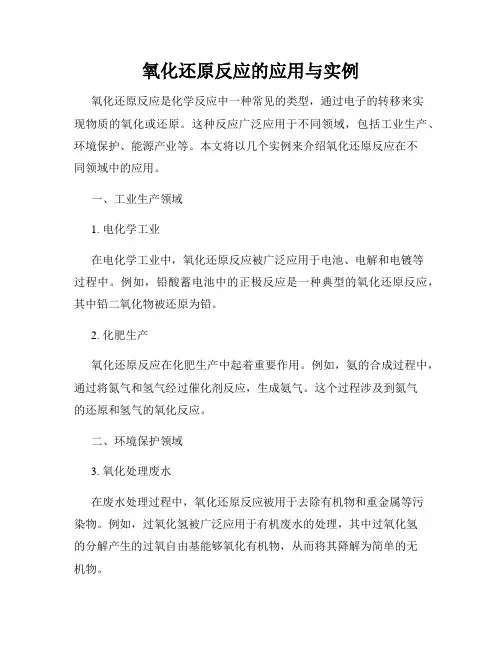 氧化还原反应的应用与实例

氧化还原反应是化学反应中一种常见的类型，通过电子的转移来实现物质的氧化或还原。这种反应广泛应用于不同领域，包括工业生产、环境保护、能源产业等。本文将以几个实例来介绍氧化还原反应在不同领域中的应用。

一、工业生产领域

1. 电化学工业

在电化学工业中，氧化还原反应被广泛应用于电池、电解和电镀等过程中。例如，铅酸蓄电池中的正极反应是一种典型的氧化还原反应，其中铅二氧化物被还原为铅。

2. 化肥生产

氧化还原反应在化肥生产中起着重要作用。例如，氨的合成过程中，通过将氮气和氢气经过催化剂反应，生成氨气。这个过程涉及到氮气的还原和氢气的氧化反应。

二、环境保护领域

3. 氧化处理废水

在废水处理过程中，氧化还原反应被用于去除有机物和重金属等污染物。例如，过氧化氢被广泛应用于有机废水的处理，其中过氧化氢的分解产生的过氧自由基能够氧化有机物，从而将其降解为简单的无机物。